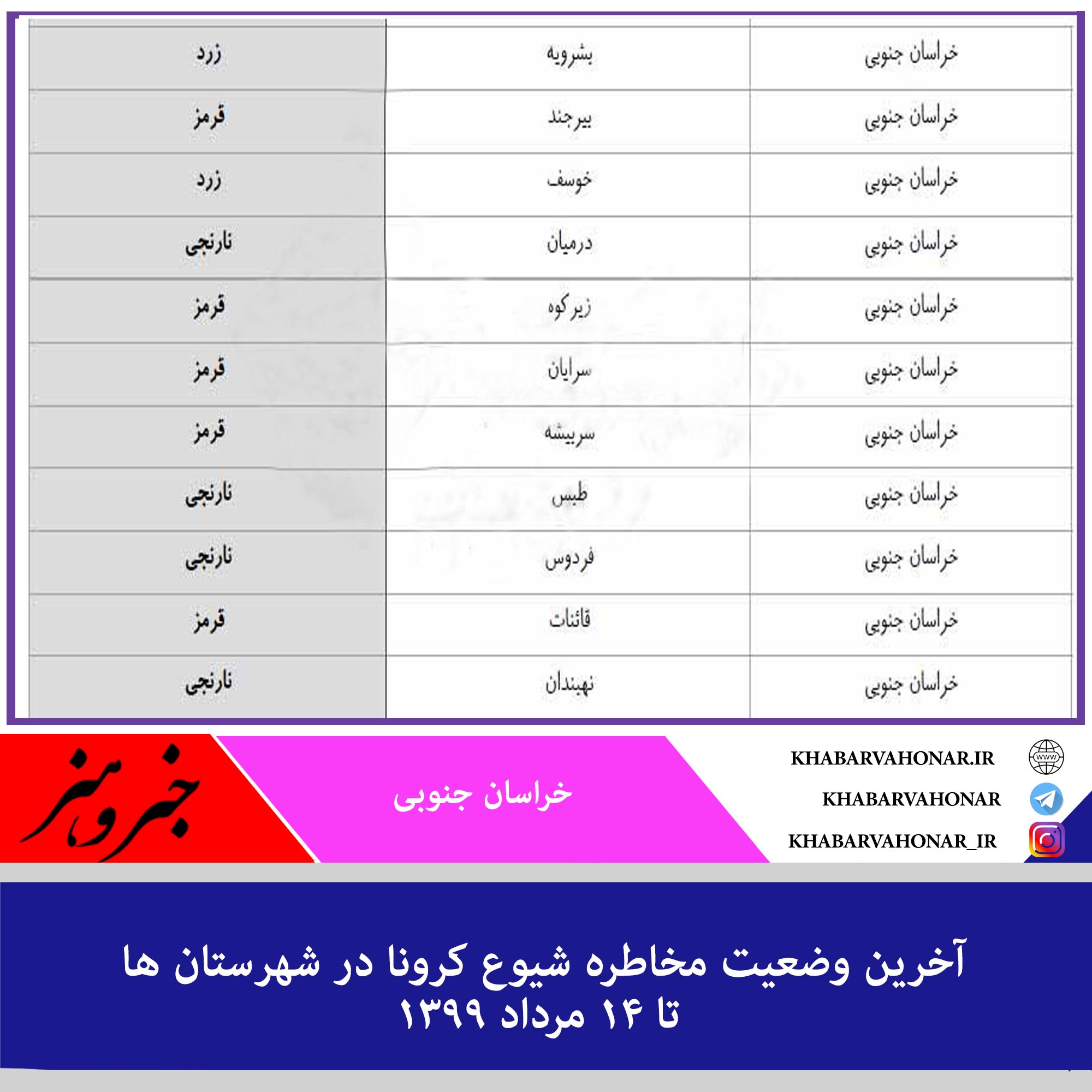 | خراسان جنوبی | بشرویه | زرد |
|---|---|---|
| خراسان جنوبی | بیرجند | قرمز |
| خراسان جنوبی | خوسف | زرد |
| خراسان جنوبی | درمیان | نارنجی |
| خراسان جنوبی | زیرکوه | قرمز |
| خراسان جنوبی | سرایان | قرمز |
| خراسان جنوبی | سربیشه | قرمز |
| خراسان جنوبی | طبس | نارنجی |
| خراسان جنوبی | فردوس | نارنجی |
| خراسان جنوبی | قائنات | قرمز |
| خراسان جنوبی | نهبندان | نارنجی |

خبر و هنر

خراسان جنوبی

KHABARVAHONAR.IR
KHABARVAHONAR
KHABARVAHONAR_IR

آخرین وضعیت مخاطره شیوع کرونا در شهرستان ها تا ۱۴ مرداد ۱۳۹۹